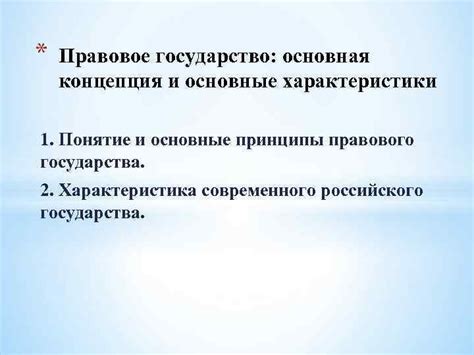 * Правовое государство: основная концепция и основные характеристики

1. Понятие и основные принципы правового государства.

2. Характеристика современного российского государства.